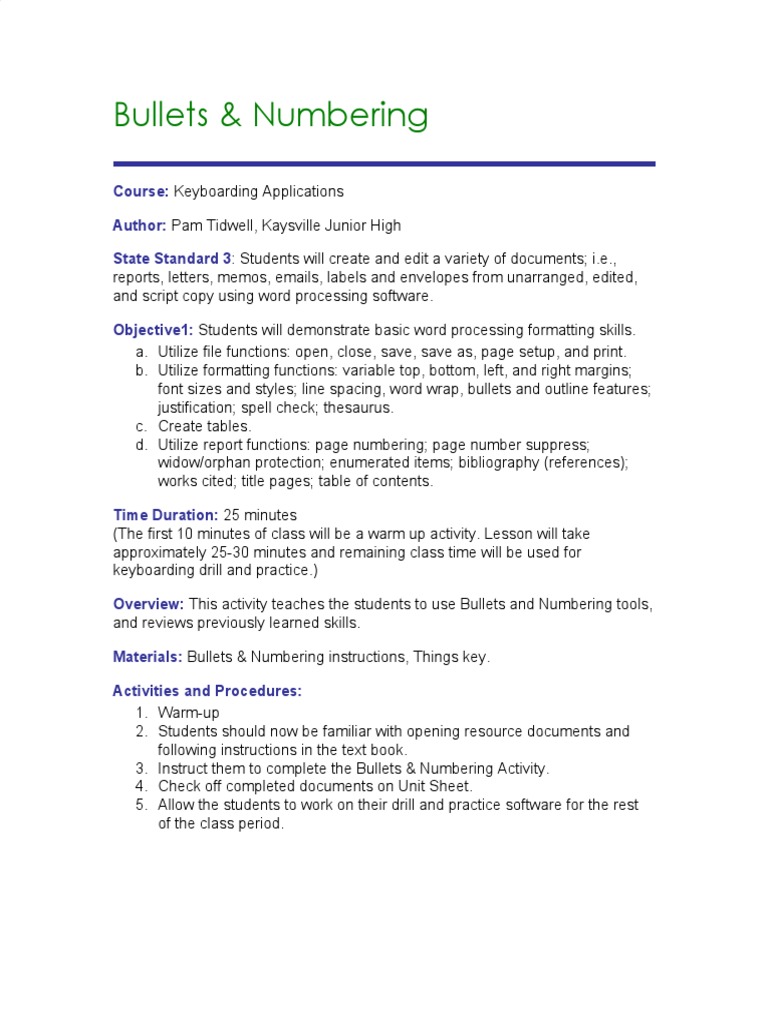 Bullets & Numbering

Course: Keyboarding Applications

Author: Pam Tidwell, Kaysville Junior High

State Standard 3: Students will create and edit a variety of documents; i.e., reports, letters, memos, emails, labels and envelopes from unarranged, edited, and script copy using word processing software.

Objective1: Students will demonstrate basic word processing formatting skills.
a. Utilize file functions: open, close, save, save as, page setup, and print.
b. Utilize formatting functions: variable top, bottom, left, and right margins; font sizes and styles; line spacing, word wrap, bullets and outline features; justification; spell check; thesaurus.
c. Create tables.
d. Utilize report functions: page numbering; page number suppress; widow/orphan protection; enumerated items; bibliography (references); works cited; title pages; table of contents.

Time Duration: 25 minutes
(The first 10 minutes of class will be a warm up activity. Lesson will take approximately 25-30 minutes and remaining class time will be used for keyboarding drill and practice.)

Overview: This activity teaches the students to use Bullets and Numbering tools, and reviews previously learned skills.

Materials: Bullets & Numbering instructions, Things key.

Activities and Procedures:
1. Warm-up
2. Students should now be familiar with opening resource documents and following instructions in the text book.
3. Instruct them to complete the Bullets & Numbering Activity.
4. Check off completed documents on Unit Sheet.
5. Allow the students to work on their drill and practice software for the rest of the class period.